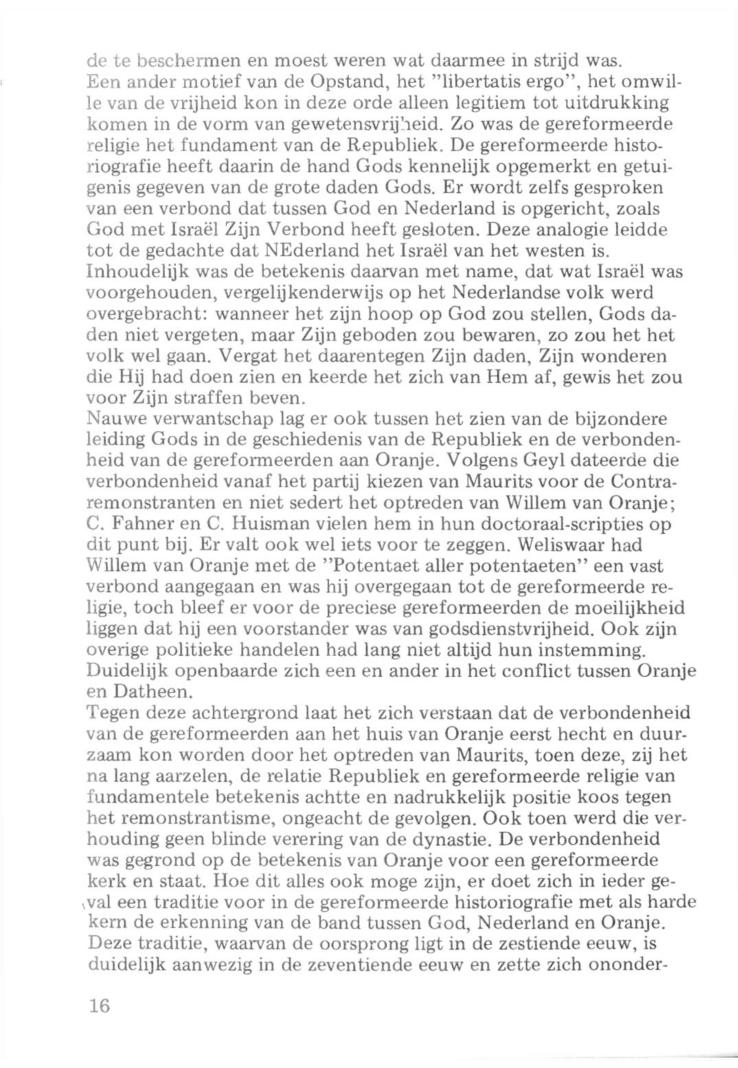 de te beschermen en moest weren wat daarmee in strijd was.
Een ander motief van de Opstand, het "libertatis ergo", het omwille van de vrijheid kon in deze orde alleen legitiem tot uitdrukking komen in de vorm van gewetensvrijheid. Zo was de gereformeerde religie het fundament van de Republiek. De gereformeerde historiografie heeft daarin de hand Gods kennelijk opgemerkt en getuigenis gegeven van de grote daden Gods. Er wordt zelfs gesproken van een verbond dat tussen God en Nederland is opgericht, zoals God met Israël Zijn Verbond heeft gesloten. Deze analogie leidde tot de gedachte dat NEderland het Israël van het westen is.
Inhoudelijk was de betekenis daarvan met name, dat wat Israël was voorgehouden, vergelijkenderwijs op het Nederlandse volk werd overgebracht: wanneer het zijn hoop op God zou stellen, Gods daden niet vergeten, maar Zijn geboden zou bewaren, zo zou het het volk wel gaan. Vergat het daarentegen Zijn daden, Zijn wonderen die Hij had doen zien en keerde het zich van Hem af, gewis het zou voor Zijn straffen beven.
Nauwe verwantschap lag er ook tussen het zien van de bijzondere leiding Gods in de geschiedenis van de Republiek en de verbondenheid van de gereformeerden aan Oranje. Volgens Geyl dateerde die verbondenheid vanaf het partij kiezen van Maurits voor de Contraremonstranten en niet sedert het optreden van Willem van Oranje; C. Fahner en C. Huisman vielen hem in hun doctoraal-scripties op dit punt bij. Er valt ook wel iets voor te zeggen. Weliswaar had Willem van Oranje met de "Potentaet aller potentaeten" een vast verbond aangegaan en was hij overgegaan tot de gereformeerde religie, toch bleef er voor de preciese gereformeerden de moeilijkheid liggen dat hij een voorstander was van godsdienstvrijheid. Ook zijn overige politieke handelen had lang niet altijd hun instemming. Duidelijk openbaarde zich een en ander in het conflict tussen Oranje en Datheen.
Tegen deze achtergrond laat het zich verstaan dat de verbondenheid van de gereformeerden aan het huis van Oranje eerst hecht en duurzaam kon worden door het optreden van Maurits, toen deze, zij het na lang aarzelen, de relatie Republiek en gereformeerde religie van fundamentele betekenis achtte en nadrukkelijk positie koos tegen het remonstrantisme, ongeacht de gevolgen. Ook toen werd die verhouding geen blinde verering van de dynastie. De verbondenheid was gegrond op de betekenis van Oranje voor een gereformeerde kerk en staat. Hoe dit alles ook moge zijn, er doet zich in ieder geval een traditie voor in de gereformeerde historiografie met als harde kern de erkenning van de band tussen God, Nederland en Oranje. Deze traditie, waarvan de oorsprong ligt in de zestiende eeuw, is duidelijk aanwezig in de zeventiende eeuw en zette zich ononder-

16